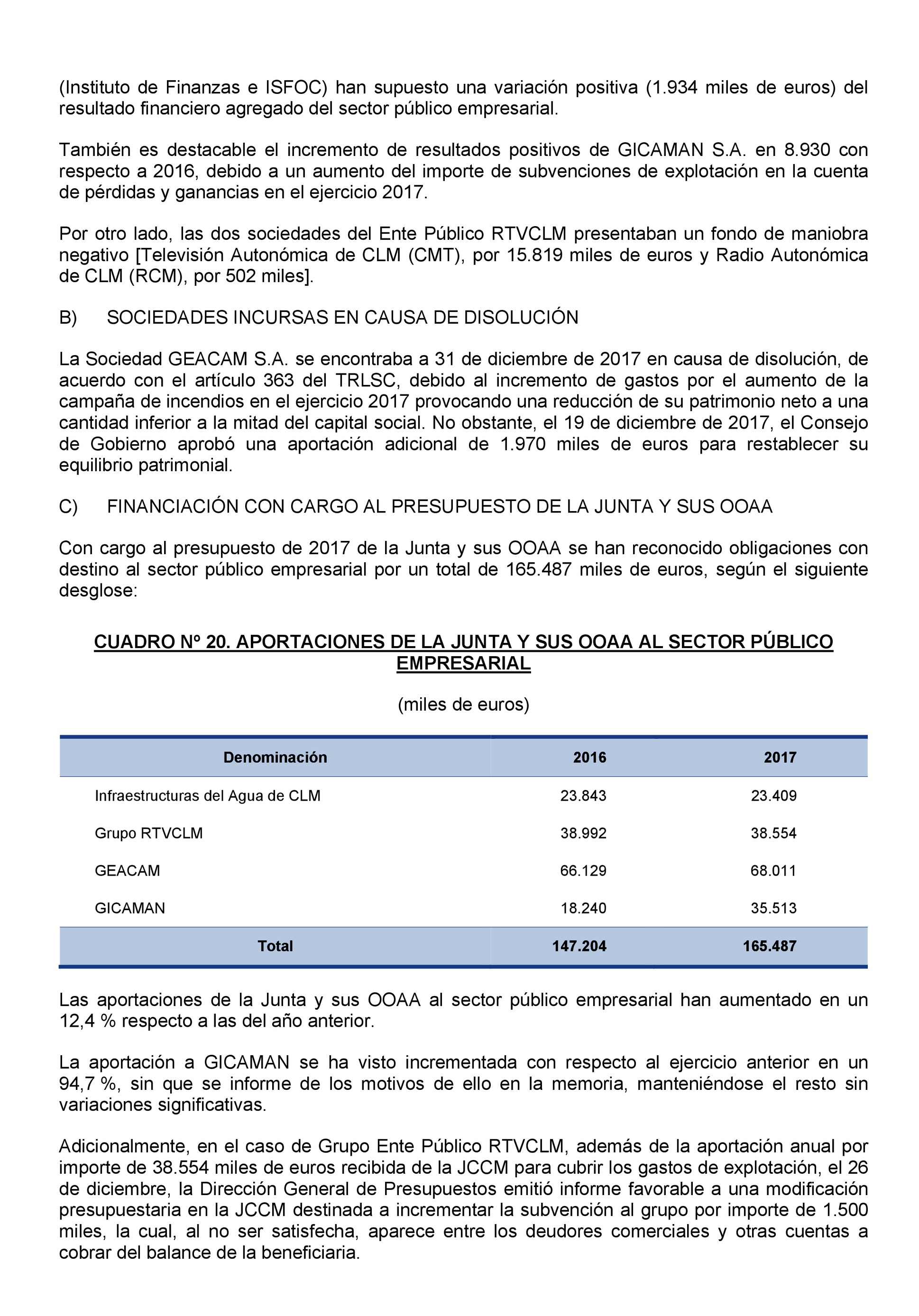 (Instituto de Finanzas e ISFOC) han supuesto una variación positiva (1.934 miles de euros) del resultado financiero agregado del sector público empresarial.

También es destacable el incremento de resultados positivos de GICAMAN S.A. en 8.930 con respecto a 2016, debido a un aumento del importe de subvenciones de explotación en la cuenta de pérdidas y ganancias en el ejercicio 2017.

Por otro lado, las dos sociedades del Ente Público RTVCLM presentaban un fondo de maniobra negativo [Televisión Autonómica de CLM (CMT), por 15.819 miles de euros y Radio Autonómica de CLM (RCM), por 502 miles].

B) SOCIEDADES INCURSAS EN CAUSA DE DISOLUCIÓN

La Sociedad GEACAM S.A. se encontraba a 31 de diciembre de 2017 en causa de disolución, de acuerdo con el artículo 363 del TRLSC, debido al incremento de gastos por el aumento de la campaña de incendios en el ejercicio 2017 provocando una reducción de su patrimonio neto a una cantidad inferior a la mitad del capital social. No obstante, el 19 de diciembre de 2017, el Consejo de Gobierno aprobó una aportación adicional de 1.970 miles de euros para restablecer su equilibrio patrimonial.

C) FINANCIACIÓN CON CARGO AL PRESUPUESTO DE LA JUNTA Y SUS OOAA

Con cargo al presupuesto de 2017 de la Junta y sus OOAA se han reconocido obligaciones con destino al sector público empresarial por un total de 165.487 miles de euros, según el siguiente desglose:

CUADRO Nº 20. APORTACIONES DE LA JUNTA Y SUS OOAA AL SECTOR PÚBLICO EMPRESARIAL

(miles de euros)

| Denominación | 2016 | 2017 |
|---|---|---|
| Infraestructuras del Agua de CLM | 23.843 | 23.409 |
| Grupo RTVCLM | 38.992 | 38.554 |
| GEACAM | 66.129 | 68.011 |
| GICAMAN | 18.240 | 35.513 |
| Total | 147.204 | 165.487 |

Las aportaciones de la Junta y sus OOAA al sector público empresarial han aumentado en un 12,4 % respecto a las del año anterior.

La aportación a GICAMAN se ha visto incrementada con respecto al ejercicio anterior en un 94,7 %, sin que se informe de los motivos de ello en la memoria, manteniéndose el resto sin variaciones significativas.

Adicionalmente, en el caso de Grupo Ente Público RTVCLM, además de la aportación anual por importe de 38.554 miles de euros recibida de la JCCM para cubrir los gastos de explotación, el 26 de diciembre, la Dirección General de Presupuestos emitió informe favorable a una modificación presupuestaria en la JCCM destinada a incrementar la subvención al grupo por importe de 1.500 miles, la cual, al no ser satisfecha, aparece entre los deudores comerciales y otras cuentas a cobrar del balance de la beneficiaria.